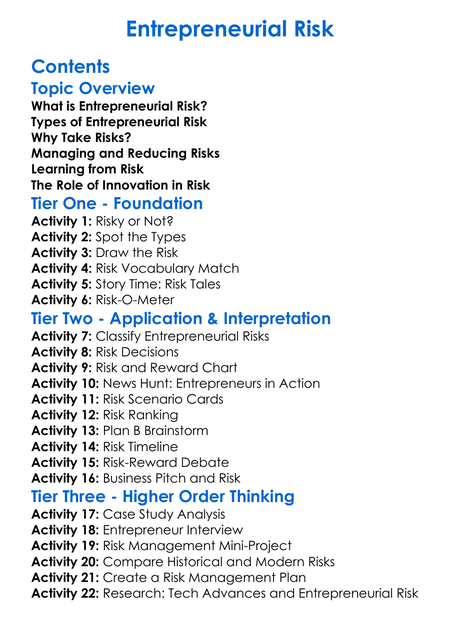 Entrepreneurial Risk

Contents

Topic Overview

What is Entrepreneurial Risk?
Types of Entrepreneurial Risk
Why Take Risks?
Managing and Reducing Risks
Learning from Risk
The Role of Innovation in Risk

Tier One - Foundation

Activity 1: Risky or Not?
Activity 2: Spot the Types
Activity 3: Draw the Risk
Activity 4: Risk Vocabulary Match
Activity 5: Story Time: Risk Tales
Activity 6: Risk-O-Meter

Tier Two - Application & Interpretation

Activity 7: Classify Entrepreneurial Risks
Activity 8: Risk Decisions
Activity 9: Risk and Reward Chart
Activity 10: News Hunt: Entrepreneurs in Action
Activity 11: Risk Scenario Cards
Activity 12: Risk Ranking
Activity 13: Plan B Brainstorm
Activity 14: Risk Timeline
Activity 15: Risk-Reward Debate
Activity 16: Business Pitch and Risk

Tier Three - Higher Order Thinking

Activity 17: Case Study Analysis
Activity 18: Entrepreneur Interview
Activity 19: Risk Management Mini-Project
Activity 20: Compare Historical and Modern Risks
Activity 21: Create a Risk Management Plan
Activity 22: Research: Tech Advances and Entrepreneurial Risk